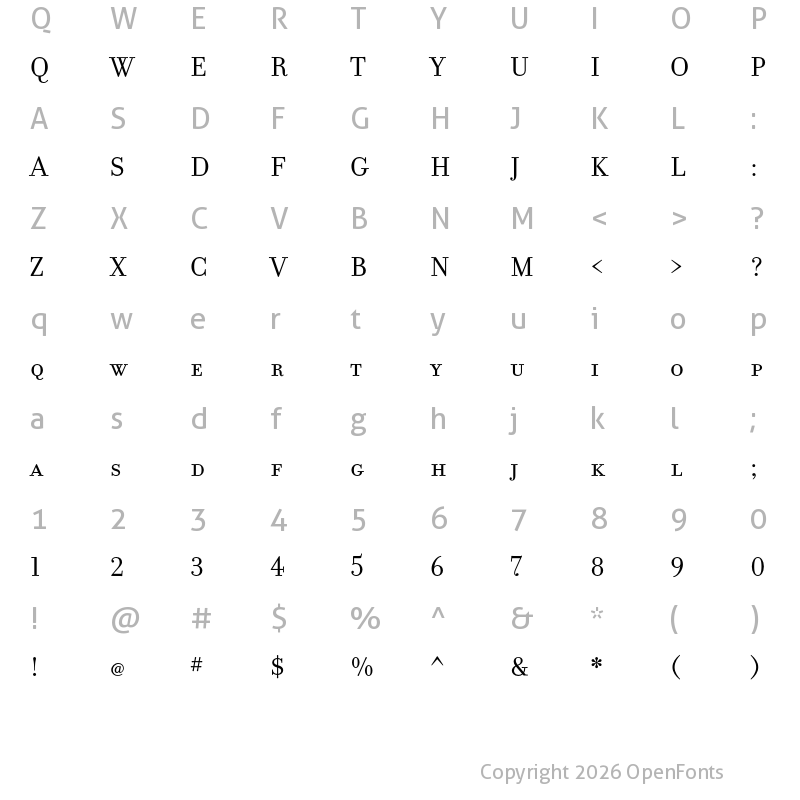 Q W E R T Y U I O P

Q W E R T Y U I O P

A S D F G H J K L :

A S D F G H J K L :

Z X C V B N M < > ?

Z X C V B N M < > ?

q w e r t y u i o p

Q W E R T Y U I O P

a s d f g h j k l ;

A S D F G H J K L ;

1 2 3 4 5 6 7 8 9 0

1 2 3 4 5 6 7 8 9 0

! @ # $ % ^ & * ( )

! @ # $ % ^ & * ( )

Copyright 2026 OpenFonts